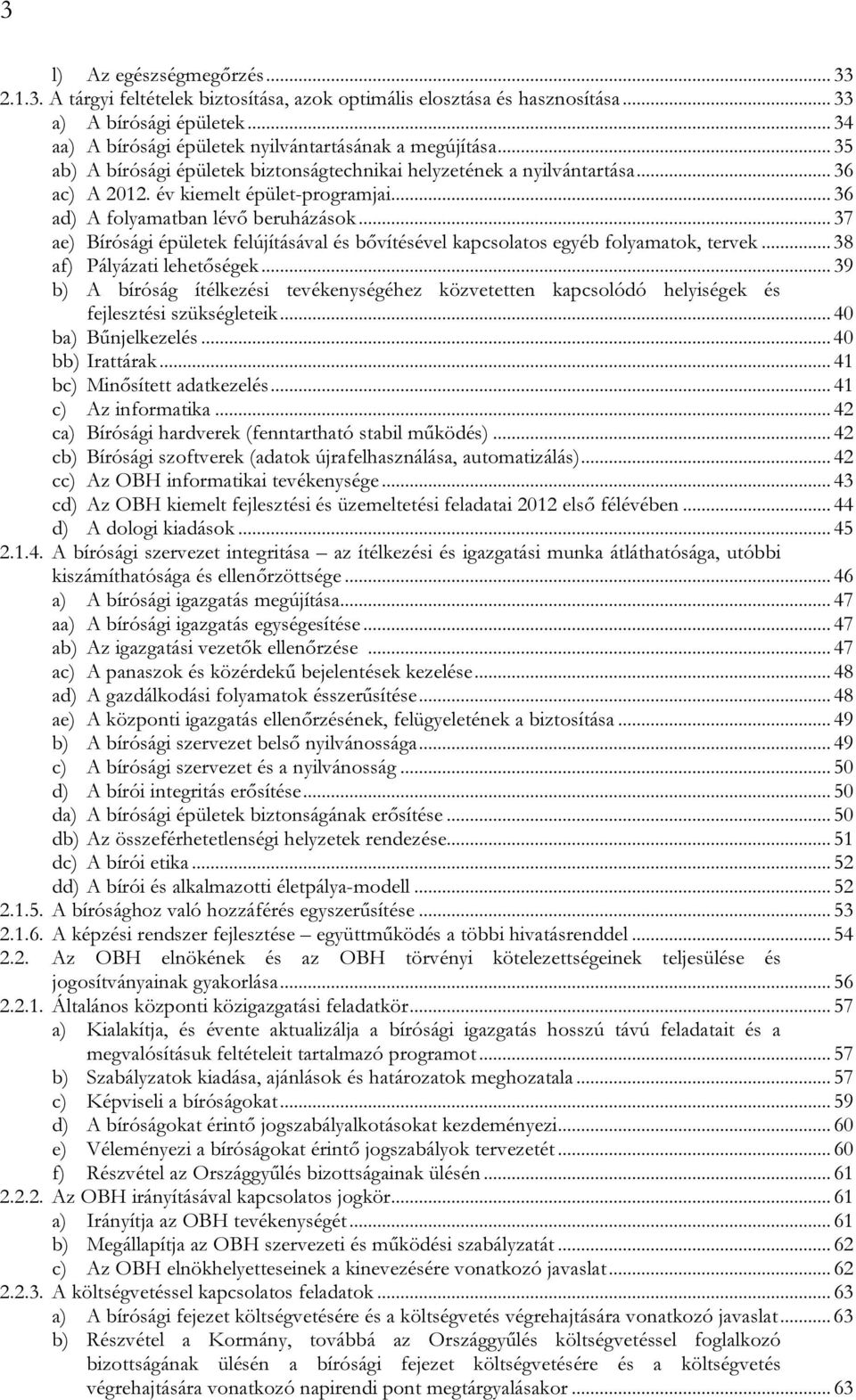 3

l) Az egészségmegőrzés ... 33
2.1.3. A tárgyi feltételek biztosítása, azok optimális elosztása és hasznosítása ... 33
a) A bírósági épületek ... 34
aa) A bírósági épületek nyilvántartásának a megújítása ... 35
ab) A bírósági épületek biztonságtechnikai helyzetének a nyilvántartása ... 36
ac) A 2012. év kiemelt épület-programjai ... 36
ad) A folyamatban lévő beruházások ... 37
ae) Bírósági épületek felújításával és bővítésével kapcsolatos egyéb folyamatok, tervek ... 38
af) Pályázati lehetőségek ... 39
b) A bíróság ítélkezési tevékenységéhez közvetetten kapcsolódó helyiségek és fejlesztési szükségleteik ... 40
ba) Bűnjelkezelés ... 40
bb) Irattárak ... 41
bc) Minősített adatkezelés ... 41
c) Az informatika ... 42
ca) Bírósági hardverek (fenntartható stabil működés) ... 42
cb) Bírósági szoftverek (adatok újrafelhasználása, automatizálás) ... 42
cc) Az OBH informatikai tevékenysége ... 43
cd) Az OBH kiemelt fejlesztési és üzemeltetési feladatai 2012 első félévében ... 44
d) A dologi kiadások ... 45
2.1.4. A bírósági szervezet integritása – az ítélkezési és igazgatási munka átláthatósága, utóbbi kiszámíthatósága és ellenőrzöttsége ... 46
a) A bírósági igazgatás megújítása ... 47
aa) A bírósági igazgatás egységesítése ... 47
ab) Az igazgatási vezetők ellenőrzése ... 47
ac) A panaszok és közérdekű bejelentések kezelése ... 48
ad) A gazdálkodási folyamatok ésszerűsítése ... 48
ae) A központi igazgatás ellenőrzésének, felügyeletének a biztosítása ... 49
b) A bírósági szervezet belső nyilvánossága ... 49
c) A bírósági szervezet és a nyilvánosság ... 50
d) A bírói integritás erősítése ... 50
da) A bírósági épületek biztonságának erősítése ... 50
db) Az összeférhetetlenségi helyzetek rendezése ... 51
dc) A bírói etika ... 52
dd) A bírói és alkalmazotti életpálya-modell ... 52
2.1.5. A bírósághoz való hozzáférés egyszerűsítése ... 53
2.1.6. A képzési rendszer fejlesztése – együttműködés a többi hivatásrenddel ... 54
2.2. Az OBH elnökének és az OBH törvényi kötelezettségeinek teljesülése és jogosítványainak gyakorlása ... 56
2.2.1. Általános központi közigazgatási feladatkör ... 57
a) Kialakítja, és évente aktualizálja a bírósági igazgatás hosszú távú feladatait és a megvalósításuk feltételeit tartalmazó programot ... 57
b) Szabályzatok kiadása, ajánlások és határozatok meghozatala ... 57
c) Képviseli a bíróságokat ... 59
d) A bíróságokat érintő jogszabályalkotásokat kezdeményezi ... 60
e) Véleményezi a bíróságokat érintő jogszabályok tervezetét ... 60
f) Részvétel az Országgyűlés bizottságainak ülésén ... 61
2.2.2. Az OBH irányításával kapcsolatos jogkör ... 61
a) Irányítja az OBH tevékenységét ... 61
b) Megállapítja az OBH szervezeti és működési szabályzatát ... 62
c) Az OBH elnökhelyetteseinek a kinevezésére vonatkozó javaslat ... 62
2.2.3. A költségvetéssel kapcsolatos feladatok ... 63
a) A bírósági fejezet költségvetésére és a költségvetés végrehajtására vonatkozó javaslat ... 63
b) Részvétel a Kormány, továbbá az Országgyűlés költségvetéssel foglalkozó bizottságának ülésén a bírósági fejezet költségvetésére és a költségvetés végrehajtására vonatkozó napirendi pont megtárgyalásakor ... 63